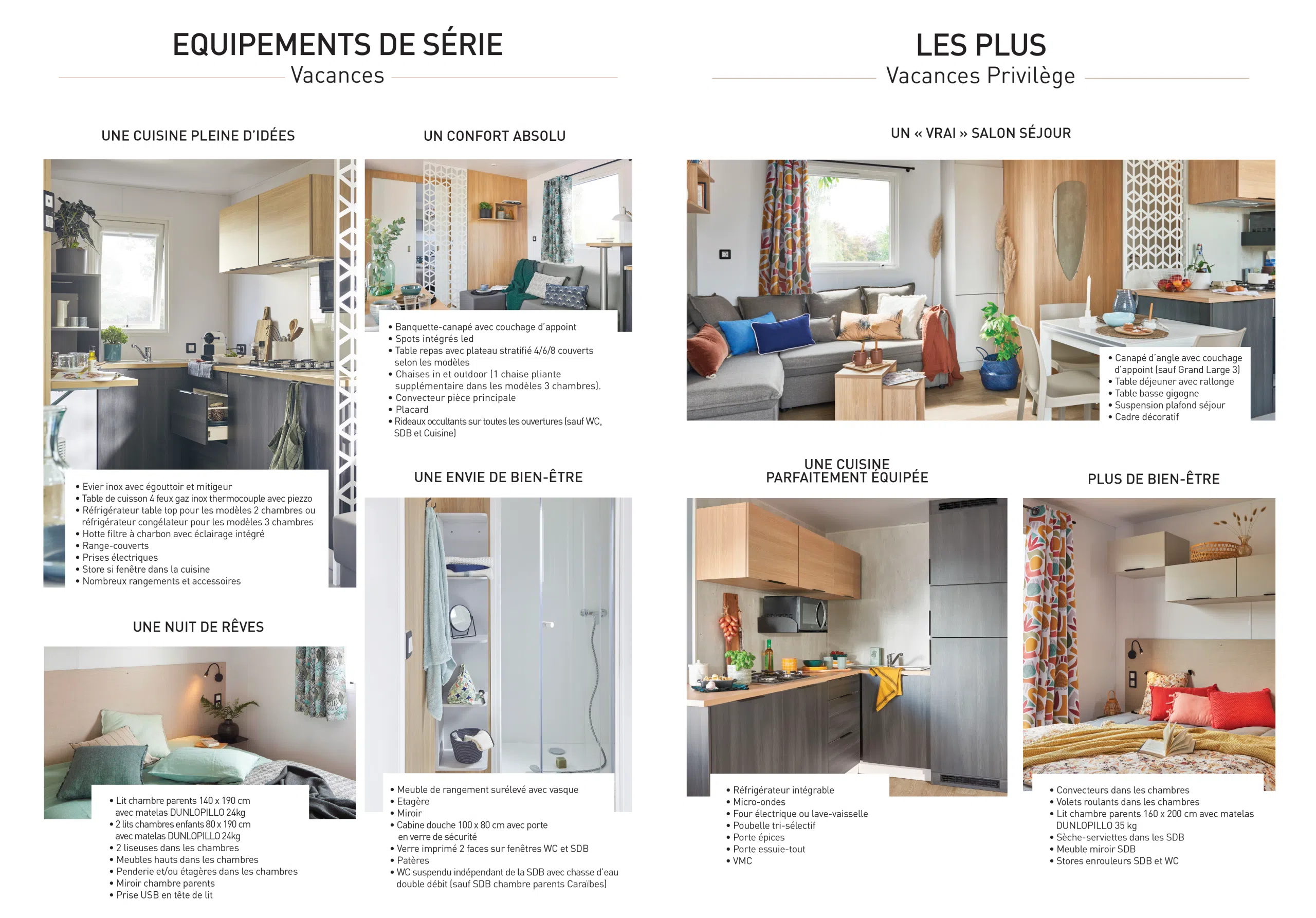 EQUIPEMENTS DE SÉRIE
Vacances

UNE CUISINE PLEINE D'IDÉES

• Evier inox avec égouttoir et mitigeur
• Table de cuisson 4 feux gaz inox thermocouple avec piezzo
• Réfrigérateur table top pour les modèles 2 chambres ou réfrigérateur congélateur pour les modèles 3 chambres
• Hotte filtre à charbon avec éclairage intégré
• Range-couverts
• Prises électriques
• Store si fenêtre dans la cuisine
• Nombreux rangements et accessoires

UNE NUIT DE RÊVES

• Lit chambre parents 140 x 190 cm avec matelas DUNLOPILLO 24kg
• 2 lits chambres enfants 80 x 190 cm avec matelas DUNLOPILLO 24kg
• 2 liseuses dans les chambres
• Meubles hauts dans les chambres
• Penderie et/ou étagères dans les chambres
• Miroir chambre parents
• Prise USB en tête de lit

UN CONFORT ABSOLU

• Banquette-canapé avec couchage d'appoint
• Spots intégrés led
• Table repas avec plateau stratifié 4/6/8 couverts selon les modèles
• Chaises in et outdoor (1 chaise pliante supplémentaire dans les modèles 3 chambres).
• Convecteur pièce principale
• Placard
• Rideaux occultants sur toutes les ouvertures (sauf WC, SDB et Cuisine)

UNE ENVIE DE BIEN-ÊTRE

• Meuble de rangement surélevé avec vasque
• Etagère
• Miroir
• Cabine douche 100 x 80 cm avec porte en verre de sécurité
• Verre imprimé 2 faces sur fenêtres WC et SDB
• Patères
• WC suspendu indépendant de la SDB avec chasse d'eau double débit (sauf SDB chambre parents Caraïbes)

LES PLUS
Vacances Privilège

UN « VRAI » SALON SÉJOUR

• Canapé d'angle avec couchage d'appoint (sauf Grand Large 3)
• Table déjeuner avec rallonge
• Table basse gigogne
• Suspension plafond séjour
• Cadre décoratif

UNE CUISINE PARFAITEMENT ÉQUIPÉE

• Réfrigérateur intégrable
• Micro-ondes
• Four électrique ou lave-vaisselle
• Poubelle tri-sélectif
• Porte épices
• Porte essuie-tout
• VMC

PLUS DE BIEN-ÊTRE

• Convecteurs dans les chambres
• Volets roulants dans les chambres
• Lit chambre parents 160 x 200 cm avec matelas DUNLOPILLO 35 kg
• Sèche-serviettes dans les SDB
• Meuble miroir SDB
• Stores enrouleurs SDB et WC